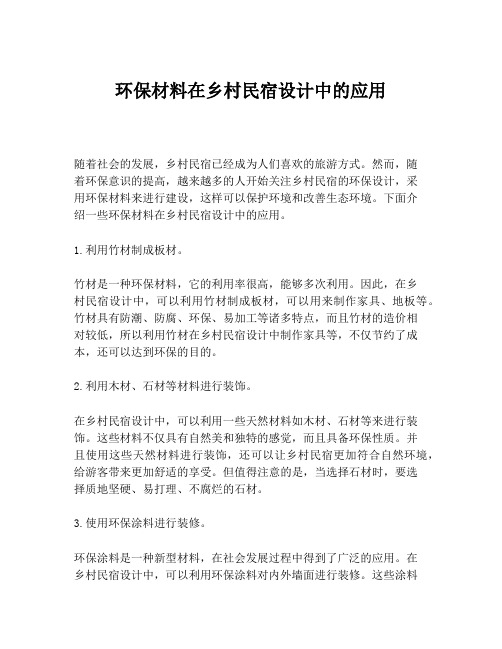 环保材料在乡村民宿设计中的应用

随着社会的发展，乡村民宿已经成为人们喜欢的旅游方式。然而，随着环保意识的提高，越来越多的人开始关注乡村民宿的环保设计，采用环保材料来进行建设，这样可以保护环境和改善生态环境。下面介绍一些环保材料在乡村民宿设计中的应用。

1. 利用竹材制成板材。

竹材是一种环保材料，它的利用率很高，能够多次利用。因此，在乡村民宿设计中，可以利用竹材制成板材，可以用来制作家具、地板等。竹材具有防潮、防腐、环保、易加工等诸多特点，而且竹材的造价相对较低，所以利用竹材在乡村民宿设计中制作家具等，不仅节约了成本，还可以达到环保的目的。

2. 利用木材、石材等材料进行装饰。

在乡村民宿设计中，可以利用一些天然材料如木材、石材等来进行装饰。这些材料不仅具有自然美和独特的感觉，而且具备环保性质。并且使用这些天然材料进行装饰，还可以让乡村民宿更加符合自然环境，给游客带来更加舒适的享受。但值得注意的是，当选择石材时，要选择质地坚硬、易打理、不腐烂的石材。

3. 使用环保涂料进行装修。

环保涂料是一种新型材料，在社会发展过程中得到了广泛的应用。在乡村民宿设计中，可以利用环保涂料对内外墙面进行装修。这些涂料